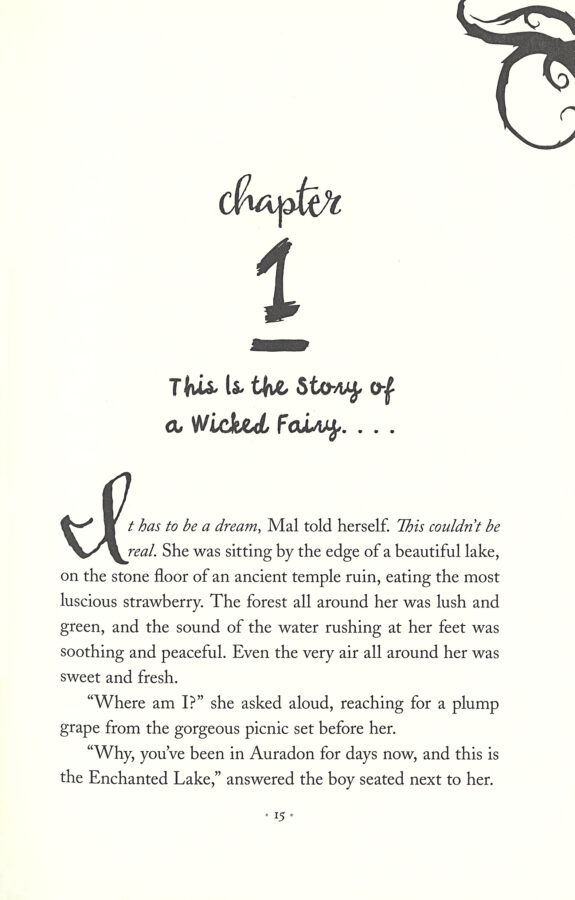 chapter

1

This Is the Story of a Wicked Fairy. . . .

It has to be a dream, Mal told herself. This couldn't be real. She was sitting by the edge of a beautiful lake, on the stone floor of an ancient temple ruin, eating the most luscious strawberry. The forest all around her was lush and green, and the sound of the water rushing at her feet was soothing and peaceful. Even the very air all around her was sweet and fresh.

"Where am I?" she asked aloud, reaching for a plump grape from the gorgeous picnic set before her.

"Why, you've been in Auradon for days now, and this is the Enchanted Lake," answered the boy seated next to her.

• 15 •